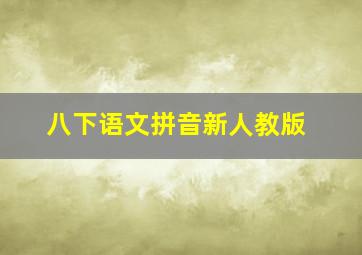 八下语文拼音新人教版